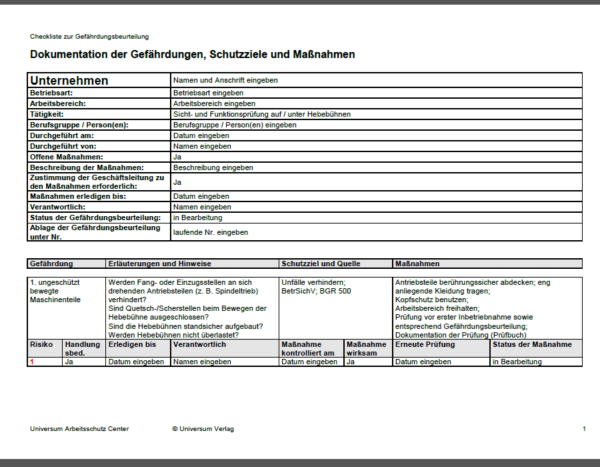 Checkliste zur Gefährdungsbeurteilung

Dokumentation der Gefährdungen, Schutzziele und Maßnahmen

| Unternehmen | Namen und Anschrift eingeben |
|---|---|
| Betriebsart: | Betriebsart eingeben |
| Arbeitsbereich: | Arbeitsbereich eingeben |
| Tätigkeit: | Sicht- und Funktionsprüfung auf / unter Hebebühnen |
| Berufsgruppe / Person(en): | Berufsgruppe / Person(en) eingeben |
| Durchgeführt am: | Datum eingeben |
| Durchgeführt von: | Namen eingeben |
| Offene Maßnahmen: | Ja |
| Beschreibung der Maßnahmen: | Beschreibung eingeben |
| Zustimmung der Geschäftsleitung zu den Maßnahmen erforderlich: | Ja |
| Maßnahmen erledigen bis: | Datum eingeben |
| Verantwortlich: | Namen eingeben |
| Status der Gefährdungsbeurteilung: | in Bearbeitung |
| Ablage der Gefährdungsbeurteilung unter Nr. | laufende Nr. eingeben |

| Gefährdung | Erläuterungen und Hinweise | Schutzziel und Quelle | Maßnahmen |
|---|---|---|---|
| 1. ungeschützt bewegte Maschinenteile | Werden Fang- oder Einzugsstellen an sich drehenden Antriebsteilen (z. B. Spindeltrieb) verhindert? Sind Quetsch-/Scherstellen beim Bewegen der Hebebühne ausgeschlossen? Sind die Hebebühnen standsicher aufgebaut? Werden Hebebühnen nicht überlastet? | Unfälle verhindern; BetrSichV; BGR 500 | Antriebsteile berührungssicher abdecken; eng anliegende Kleidung tragen; Kopfschutz benutzen; Arbeitsbereich freihalten; Prüfung vor erster Inbetriebnahme sowie entsprechend Gefährdungsbeurteilung; Dokumentation der Prüfung (Prüfbuch) |

| Risiko | Handlungsbed. | Erledigen bis | Verantwortlich | Maßnahme kontrolliert am | Maßnahme wirksam | Erneute Prüfung | Status der Maßnahme |
|---|---|---|---|---|---|---|---|
| 1 | Ja | Datum eingeben | Namen eingeben | Datum eingeben | Ja | Datum eingeben | in Bearbeitung |

Universum Arbeitsschutz Center © Universum Verlag 1